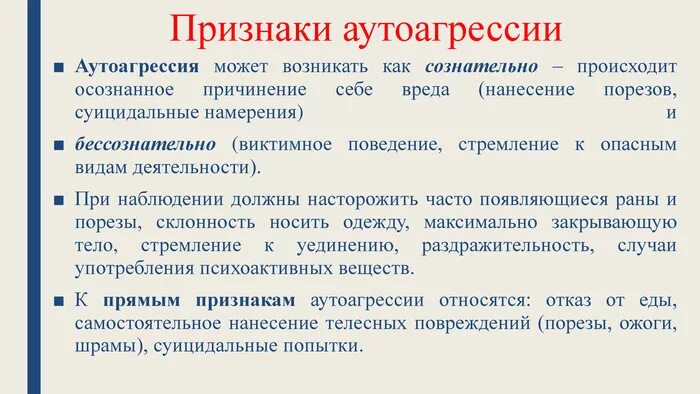 Признаки аутоагрессии

■ Аутоагрессия может возникать как сознательно – происходит осознанное причинение себе вреда (нанесение порезов, суицидальные намерения) и

■ бессознательно (виктимное поведение, стремление к опасным видам деятельности).

■ При наблюдении должны насторожить часто появляющиеся раны и порезы, склонность носить одежду, максимально закрывающую тело, стремление к уединению, раздражительность, случаи употребления психоактивных веществ.

■ К прямым признакам аутоагрессии относятся: отказ от еды, самостоятельное нанесение телесных повреждений (порезы, ожоги, шрамы), суицидальные попытки.